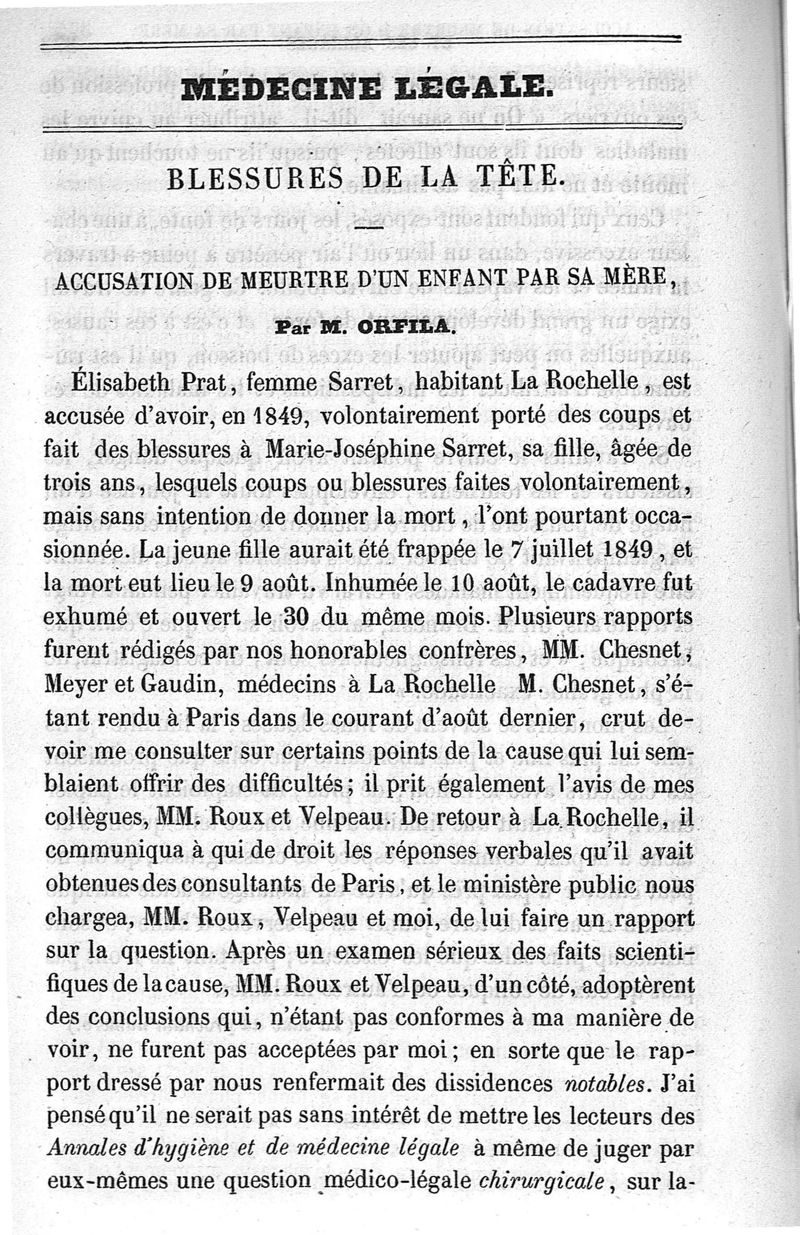 MÉDECINE LÉGALE.

BLESSURES DE LA TÊTE.

ACCUSATION DE MEURTRE D'UN ENFANT PAR SA MÈRE,

Par M. ORFILA.

Élisabeth Prat, femme Sarret, habitant La Rochelle, est accusée d'avoir, en 1849, volontairement porté des coups et fait des blessures à Marie-Joséphine Sarret, sa fille, âgée de trois ans, lesquels coups ou blessures faites volontairement, mais sans intention de donner la mort, l'ont pourtant occasionnée. La jeune fille aurait été frappée le 7 juillet 1849, et la mort eut lieu le 9 août. Inhumée le 10 août, le cadavre fut exhumé et ouvert le 30 du même mois. Plusieurs rapports furent rédigés par nos honorables confrères, MM. Chesnet, Meyer et Gaudin, médecins à La Rochelle M. Chesnet, s'étant rendu à Paris dans le courant d'août dernier, crut devoir me consulter sur certains points de la cause qui lui semblaient offrir des difficultés; il prit également l'avis de mes collègues, MM. Roux et Velpeau. De retour à La Rochelle, il communiqua à qui de droit les réponses verbales qu'il avait obtenues des consultants de Paris, et le ministère public nous chargea, MM. Roux, Velpeau et moi, de lui faire un rapport sur la question. Après un examen sérieux des faits scientifiques de la cause, MM. Roux et Velpeau, d'un côté, adoptèrent des conclusions qui, n'étant pas conformes à ma manière de voir, ne furent pas acceptées par moi; en sorte que le rapport dressé par nous renfermait des dissidences notables. J'ai pensé qu'il ne serait pas sans intérêt de mettre les lecteurs des Annales d'hygiène et de médecine légale à même de juger par eux-mêmes une question médico-légale chirurgicale, sur la-